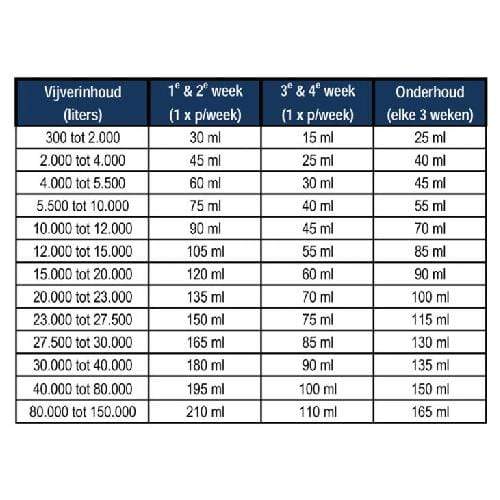 | Vijverinhoud (liters) | $1^e$ & $2^e$ week (1 x p/week) | $3^e$ & $4^e$ week (1 x p/week) | Onderhoud (elke 3 weken) |
|---|---|---|---|
| 300 tot 2.000 | 30 ml | 15 ml | 25 ml |
| 2.000 tot 4.000 | 45 ml | 25 ml | 40 ml |
| 4.000 tot 5.500 | 60 ml | 30 ml | 45 ml |
| 5.500 tot 10.000 | 75 ml | 40 ml | 55 ml |
| 10.000 tot 12.000 | 90 ml | 45 ml | 70 ml |
| 12.000 tot 15.000 | 105 ml | 55 ml | 85 ml |
| 15.000 tot 20.000 | 120 ml | 60 ml | 90 ml |
| 20.000 tot 23.000 | 135 ml | 70 ml | 100 ml |
| 23.000 tot 27.500 | 150 ml | 75 ml | 115 ml |
| 27.500 tot 30.000 | 165 ml | 85 ml | 130 ml |
| 30.000 tot 40.000 | 180 ml | 90 ml | 135 ml |
| 40.000 tot 80.000 | 195 ml | 100 ml | 150 ml |
| 80.000 tot 150.000 | 210 ml | 110 ml | 165 ml |